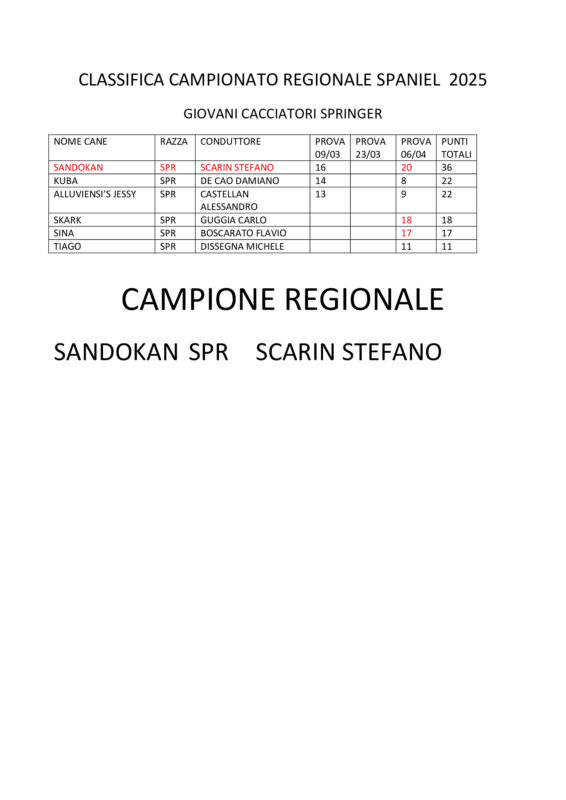 CLASSIFICA CAMPIONATO REGIONALE SPANIEL 2025

GIOVANI CACCIATORI SPRINGER

| NOME CANE | RAZZA | CONDUTTORE | PROVA 09/03 | PROVA 23/03 | PROVA 06/04 | PUNTI TOTALI |
|---|---|---|---|---|---|---|
| SANDOKAN | SPR | SCARIN STEFANO | 16 | | 20 | 36 |
| KUBA | SPR | DE CAO DAMIANO | 14 | | 8 | 22 |
| ALLUVIENSI'S JESSY | SPR | CASTELLAN ALESSANDRO | 13 | | 9 | 22 |
| SKARK | SPR | GUGGIA CARLO | | | 18 | 18 |
| SINA | SPR | BOSCARATO FLAVIO | | | 17 | 17 |
| TIAGO | SPR | DISSEGNA MICHELE | | | 11 | 11 |

CAMPIONE REGIONALE

SANDOKAN SPR SCARIN STEFANO